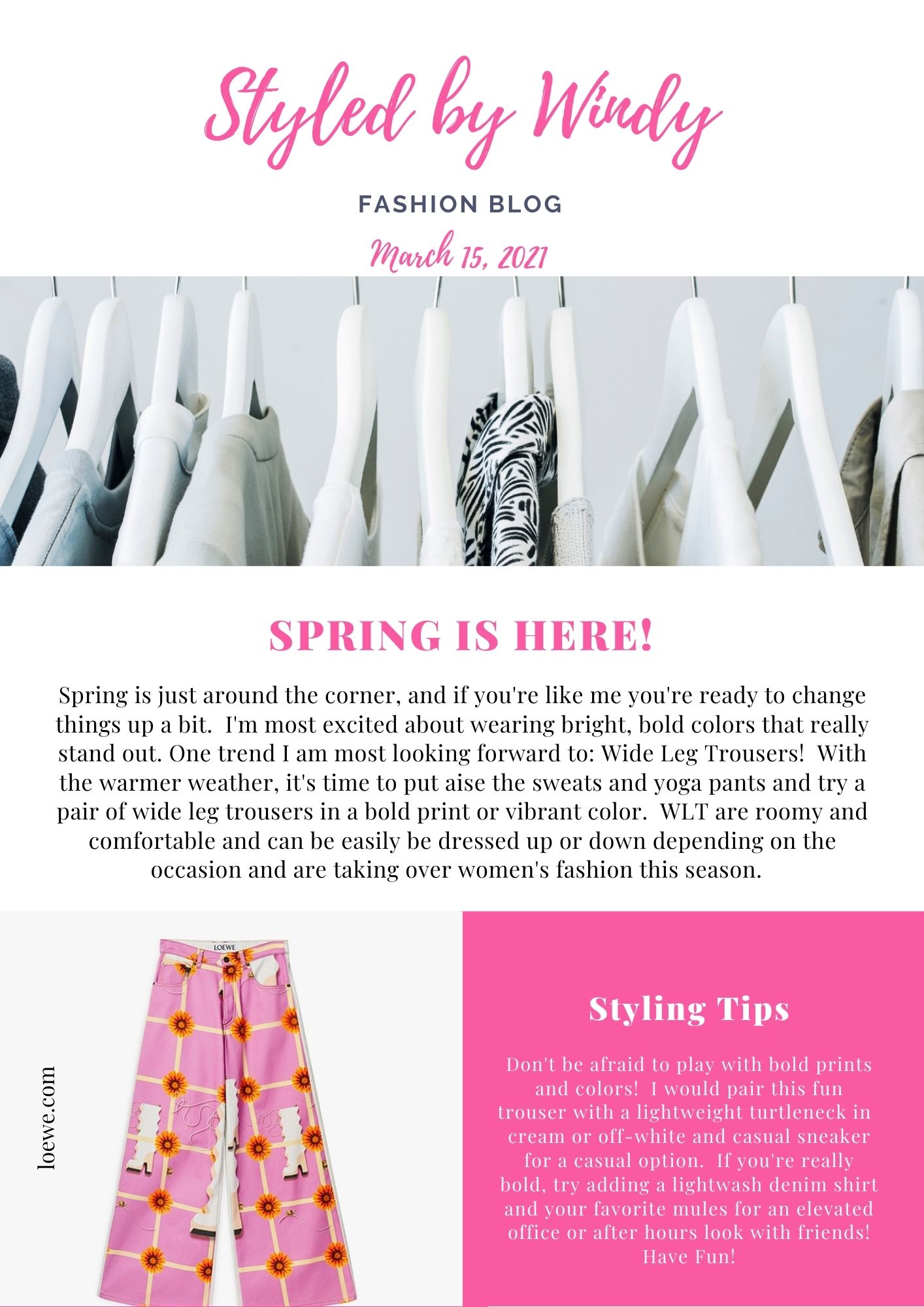 Styled by Windy

FASHION BLOG

March 15, 2021

SPRING IS HERE!

Spring is just around the corner, and if you're like me you're ready to change things up a bit. I'm most excited about wearing bright, bold colors that really stand out. One trend I am most looking forward to: Wide Leg Trousers! With the warmer weather, it's time to put aise the sweats and yoga pants and try a pair of wide leg trousers in a bold print or vibrant color. WLT are roomy and comfortable and can be easily be dressed up or down depending on the occasion and are taking over women's fashion this season.

loewe.com

LOEWE

Styling Tips

Don't be afraid to play with bold prints and colors! I would pair this fun trouser with a lightweight turtleneck in cream or off-white and casual sneaker for a casual option. If you're really bold, try adding a lightwash denim shirt and your favorite mules for an elevated office or after hours look with friends! Have Fun!